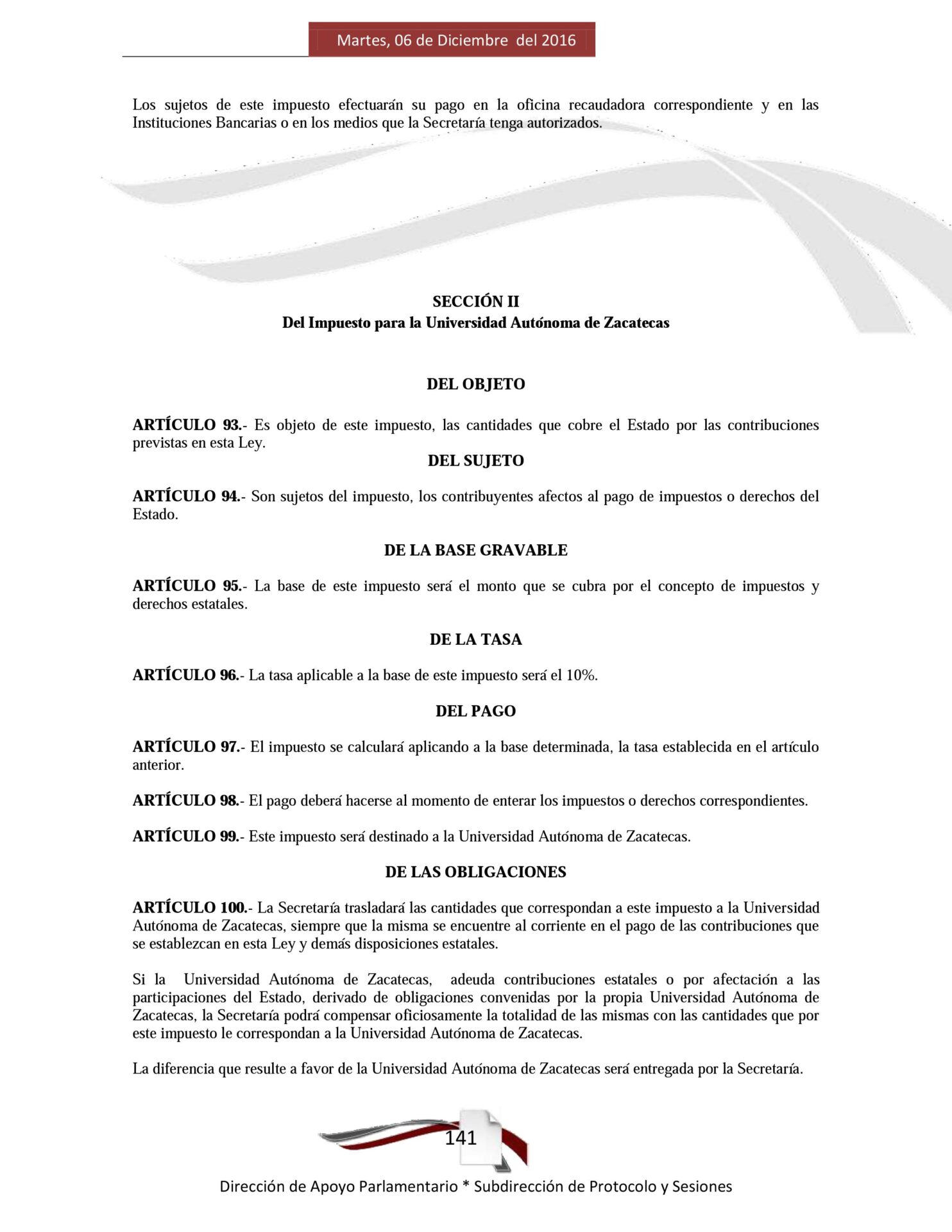 Martes, 06 de Diciembre del 2016

Los sujetos de este impuesto efectuarán su pago en la oficina recaudadora correspondiente y en las Instituciones Bancarias o en los medios que la Secretaría tenga autorizados.

SECCIÓN II
Del Impuesto para la Universidad Autónoma de Zacatecas

DEL OBJETO

ARTÍCULO 93.- Es objeto de este impuesto, las cantidades que cobre el Estado por las contribuciones previstas en esta Ley.

DEL SUJETO

ARTÍCULO 94.- Son sujetos del impuesto, los contribuyentes afectos al pago de impuestos o derechos del Estado.

DE LA BASE GRAVABLE

ARTÍCULO 95.- La base de este impuesto será el monto que se cubra por el concepto de impuestos y derechos estatales.

DE LA TASA

ARTÍCULO 96.- La tasa aplicable a la base de este impuesto será el 10%.

DEL PAGO

ARTÍCULO 97.- El impuesto se calculará aplicando a la base determinada, la tasa establecida en el artículo anterior.

ARTÍCULO 98.- El pago deberá hacerse al momento de enterar los impuestos o derechos correspondientes.

ARTÍCULO 99.- Este impuesto será destinado a la Universidad Autónoma de Zacatecas.

DE LAS OBLIGACIONES

ARTÍCULO 100.- La Secretaría trasladará las cantidades que correspondan a este impuesto a la Universidad Autónoma de Zacatecas, siempre que la misma se encuentre al corriente en el pago de las contribuciones que se establezcan en esta Ley y demás disposiciones estatales.

Si la Universidad Autónoma de Zacatecas, adeuda contribuciones estatales o por afectación a las participaciones del Estado, derivado de obligaciones convenidas por la propia Universidad Autónoma de Zacatecas, la Secretaría podrá compensar oficiosamente la totalidad de las mismas con las cantidades que por este impuesto le correspondan a la Universidad Autónoma de Zacatecas.

La diferencia que resulte a favor de la Universidad Autónoma de Zacatecas será entregada por la Secretaría.

141

Dirección de Apoyo Parlamentario * Subdirección de Protocolo y Sesiones